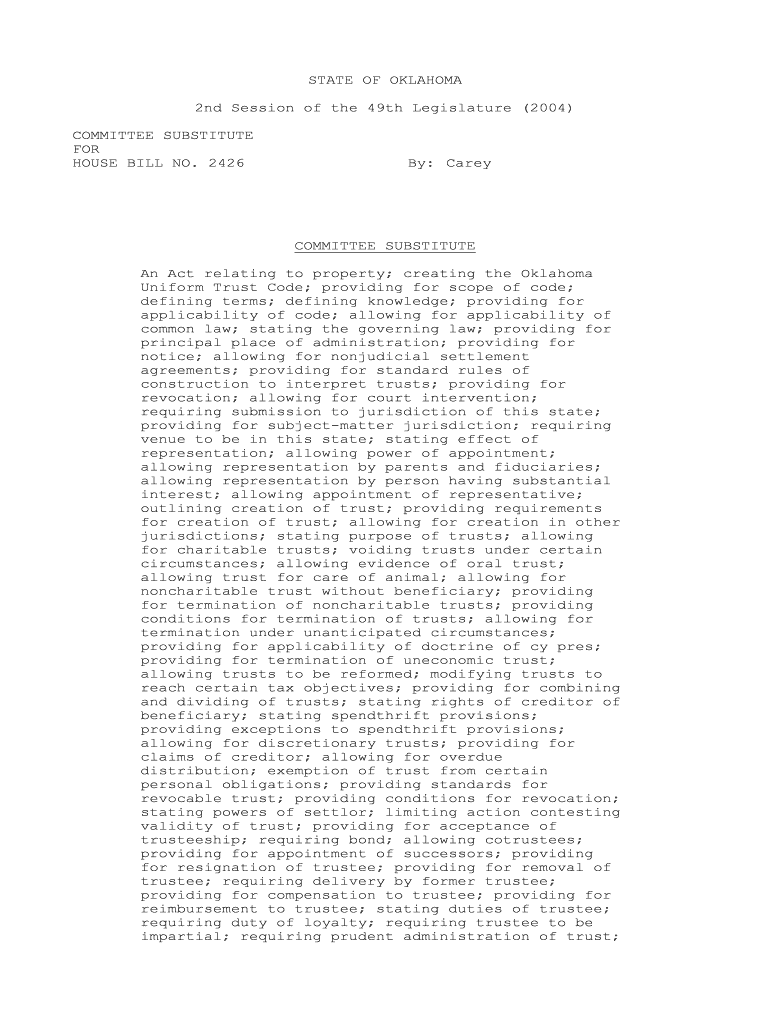 STATE OF OKLAHOMA

2nd Session of the 49th Legislature (2004)

COMMITTEE SUBSTITUTE
FOR
HOUSE BILL NO. 2426 By: Carey

COMMITTEE SUBSTITUTE

An Act relating to property; creating the Oklahoma Uniform Trust Code; providing for scope of code; defining terms; defining knowledge; providing for applicability of code; allowing for applicability of common law; stating the governing law; providing for principal place of administration; providing for notice; allowing for nonjudicial settlement agreements; providing for standard rules of construction to interpret trusts; providing for revocation; allowing for court intervention; requiring submission to jurisdiction of this state; providing for subject-matter jurisdiction; requiring venue to be in this state; stating effect of representation; allowing power of appointment; allowing representation by parents and fiduciaries; allowing representation by person having substantial interest; allowing appointment of representative; outlining creation of trust; providing requirements for creation of trust; allowing for creation in other jurisdictions; stating purpose of trusts; allowing for charitable trusts; voiding trusts under certain circumstances; allowing evidence of oral trust; allowing trust for care of animal; allowing for noncharitable trust without beneficiary; providing for termination of noncharitable trusts; providing conditions for termination of trusts; allowing for termination under unanticipated circumstances; providing for applicability of doctrine of cy pres; providing for termination of uneconomic trust; allowing trusts to be reformed; modifying trusts to reach certain tax objectives; providing for combining and dividing of trusts; stating rights of creditor of beneficiary; stating spendthrift provisions; providing exceptions to spendthrift provisions; allowing for discretionary trusts; providing for claims of creditor; allowing for overdue distribution; exemption of trust from certain personal obligations; providing standards for revocable trust; providing conditions for revocation; stating powers of settlor; limiting action contesting validity of trust; providing for acceptance of trusteeship; requiring bond; allowing cotrustees; providing for appointment of successors; providing for resignation of trustee; providing for removal of trustee; requiring delivery by former trustee; providing for compensation to trustee; providing for reimbursement to trustee; stating duties of trustee; requiring duty of loyalty; requiring trustee to be impartial; requiring prudent administration of trust;